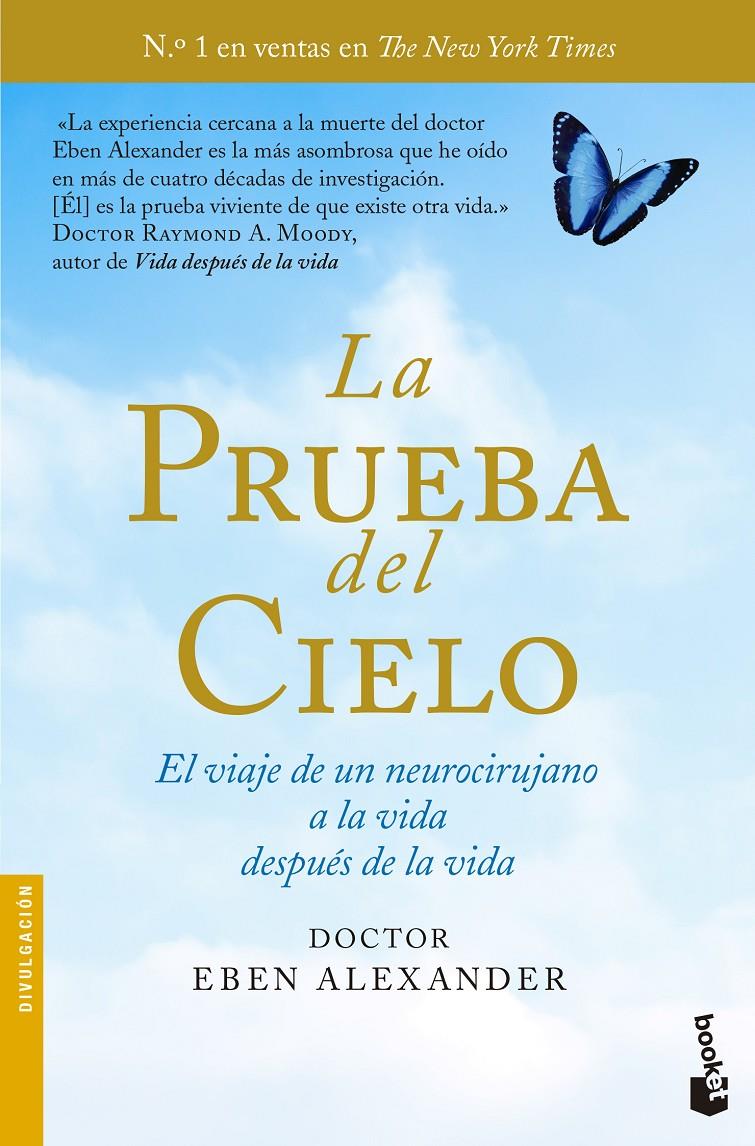 N.º 1 en ventas en The New York Times

«La experiencia cercana a la muerte del doctor Eben Alexander es la más asombrosa que he oído en más de cuatro décadas de investigación. [Él] es la prueba viviente de que existe otra vida.»
Doctor Raymond A. Moody,
autor de Vida después de la vida

La Prueba del Cielo

El viaje de un neurocirujano a la vida después de la vida

DOCTOR
EBEN ALEXANDER

DIVULGACIÓN

booket